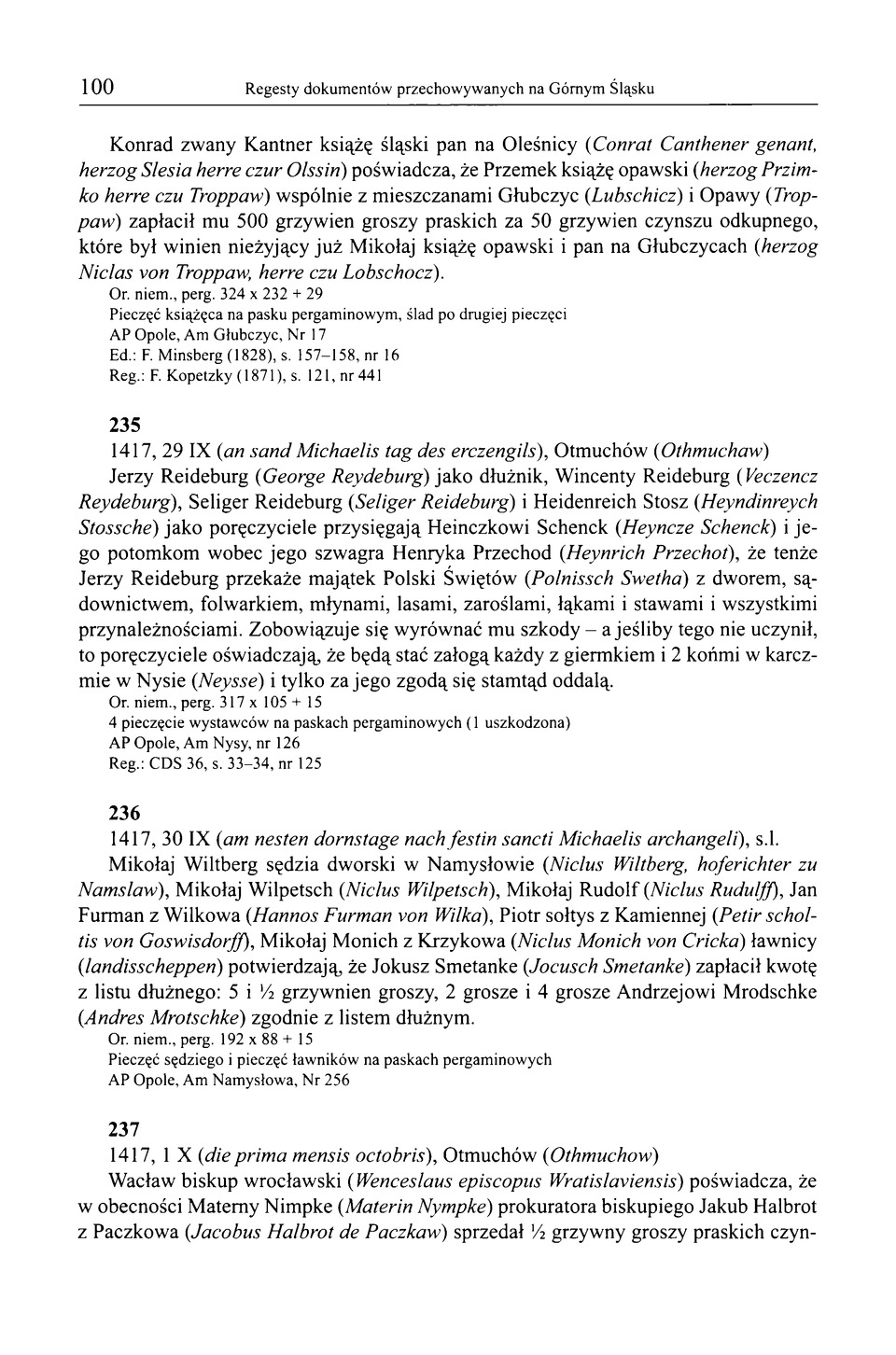 100 Regesty dokumentów przechowywanych na Górnym Śląsku

Konrad zwany Kantner książę śląski pan na Oleśnicy (Conrat Canthener genant, herzog Slesia herre czur Olssin) poświadcza, że Przemek książę opawski (herzog Przimko herre czu Troppaw) wspólnie z mieszczanami Głubczyc (Lubschicz) i Opawy (Troppaw) zapłacił mu 500 grzywien groszy praskich za 50 grzywien czynszu odkupnego, które był winien nieżyjący już Mikołaj książę opawski i pan na Głubczycach (herzog Niclas von Troppaw, herre czu Lobschocz).
Or. niem., perg. 324 x 232 + 29
Pieczęć książęca na pasku pergaminowym, ślad po drugiej pieczęci
AP Opole, Am Głubczyc, Nr 17
Ed.: F. Minsberg (1828), s. 157–158, nr 16
Reg.: F. Kopetzky (1871), s. 121, nr 441

235
1417, 29 IX (an sand Michaelis tag des erczengils), Otmuchów (Othmuchaw)
Jerzy Reideburg (George Reydeburg) jako dłużnik, Wincenty Reideburg (Veczencz Reydeburg), Seliger Reideburg (Seliger Reideburg) i Heidenreich Stosz (Heyndinreych Stossche) jako poręczyciele przysięgają Heinczkowi Schenck (Heyncze Schenck) i jego potomkom wobec jego szwagra Henryka Przechod (Heynrich Przechot), że tenże Jerzy Reideburg przekaże majątek Polski Świętów (Polnissch Swetha) z dworem, sądownictwem, folwarkiem, młynami, lasami, zaroślami, łąkami i stawami i wszystkimi przynależnościami. Zobowiązuje się wyrównać mu szkody – a jeśliby tego nie uczynił, to poręczyciele oświadczają, że będą stać załogą każdy z giermkiem i 2 końmi w karczmie w Nysie (Neysse) i tylko za jego zgodą się stamtąd oddalą.
Or. niem., perg. 317 x 105 + 15
4 pieczęcie wystawców na paskach pergaminowych (1 uszkodzona)
AP Opole, Am Nysy, nr 126
Reg.: CDS 36, s. 33–34, nr 125

236
1417, 30 IX (am nesten dornstage nach festin sancti Michaelis archangeli), s.l.
Mikołaj Wiltberg sędzia dworski w Namysłowie (Niclus Wiltberg, hoferichter zu Namslaw), Mikołaj Wilpetsch (Niclus Wilpetsch), Mikołaj Rudolf (Niclus Rudulff), Jan Furman z Wilkowa (Hannos Furman von Wilka), Piotr sołtys z Kamiennej (Petir scholtis von Goswisdorff), Mikołaj Monich z Krzykowa (Niclus Monich von Cricka) ławnicy (landisscheppen) potwierdzają, że Jokusz Smetanke (Jocusch Smetanke) zapłacił kwotę z listu dłużnego: 5 i ½ grzywnien groszy, 2 grosze i 4 grosze Andrzejowi Mrodschke (Andres Mrotschke) zgodnie z listem dłużnym.
Or. niem., perg. 192 x 88 + 15
Pieczęć sędziego i pieczęć ławników na paskach pergaminowych
AP Opole, Am Namysłowa, Nr 256

237
1417, 1 X (die prima mensis octobris), Otmuchów (Othmuchow)
Wacław biskup wrocławski (Wenceslaus episcopus Wratislaviensis) poświadcza, że w obecności Materny Nimpke (Materin Nympke) prokuratora biskupiego Jakub Halbrot z Paczkowa (Jacobus Halbrot de Paczkaw) sprzedał ½ grzywny groszy praskich czyn-